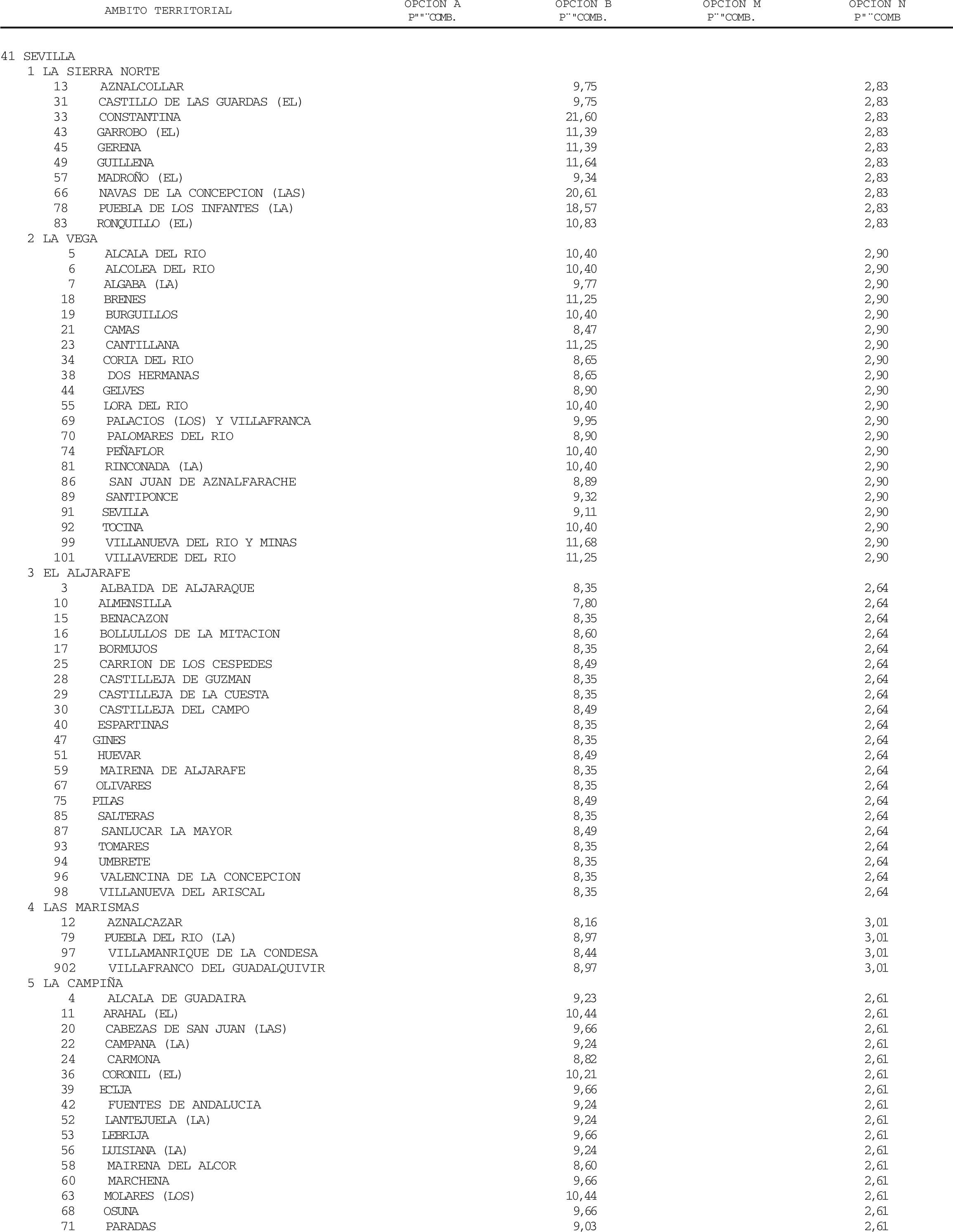 | AMBITO TERRITORIAL | OPCION A P""¨COMB. | OPCION B P¨"COMB. | OPCION M P¨"COMB. | OPCION N P"¨COMB |
|---|---|---|---|---|
| 41 SEVILLA | | | | |
| 1 LA SIERRA NORTE | | | | |
| 13 AZNALCOLLAR | | 9,75 | | 2,83 |
| 31 CASTILLO DE LAS GUARDAS (EL) | | 9,75 | | 2,83 |
| 33 CONSTANTINA | | 21,60 | | 2,83 |
| 43 GARROBO (EL) | | 11,39 | | 2,83 |
| 45 GERENA | | 11,39 | | 2,83 |
| 49 GUILLENA | | 11,64 | | 2,83 |
| 57 MADROÑO (EL) | | 9,34 | | 2,83 |
| 66 NAVAS DE LA CONCEPCION (LAS) | | 20,61 | | 2,83 |
| 78 PUEBLA DE LOS INFANTES (LA) | | 18,57 | | 2,83 |
| 83 RONQUILLO (EL) | | 10,83 | | 2,83 |
| 2 LA VEGA | | | | |
| 5 ALCALA DEL RIO | | 10,40 | | 2,90 |
| 6 ALCOLEA DEL RIO | | 10,40 | | 2,90 |
| 7 ALGABA (LA) | | 9,77 | | 2,90 |
| 18 BRENES | | 11,25 | | 2,90 |
| 19 BURGUILLOS | | 10,40 | | 2,90 |
| 21 CAMAS | | 8,47 | | 2,90 |
| 23 CANTILLANA | | 11,25 | | 2,90 |
| 34 CORIA DEL RIO | | 8,65 | | 2,90 |
| 38 DOS HERMANAS | | 8,65 | | 2,90 |
| 44 GELVES | | 8,90 | | 2,90 |
| 55 LORA DEL RIO | | 10,40 | | 2,90 |
| 69 PALACIOS (LOS) Y VILLAFRANCA | | 9,95 | | 2,90 |
| 70 PALOMARES DEL RIO | | 8,90 | | 2,90 |
| 74 PEÑAFLOR | | 10,40 | | 2,90 |
| 81 RINCONADA (LA) | | 10,40 | | 2,90 |
| 86 SAN JUAN DE AZNALFARACHE | | 8,89 | | 2,90 |
| 89 SANTIPONCE | | 9,32 | | 2,90 |
| 91 SEVILLA | | 9,11 | | 2,90 |
| 92 TOCINA | | 10,40 | | 2,90 |
| 99 VILLANUEVA DEL RIO Y MINAS | | 11,68 | | 2,90 |
| 101 VILLAVERDE DEL RIO | | 11,25 | | 2,90 |
| 3 EL ALJARAFE | | | | |
| 3 ALBAIDA DE ALJARAQUE | | 8,35 | | 2,64 |
| 10 ALMENSILLA | | 7,80 | | 2,64 |
| 15 BENACAZON | | 8,35 | | 2,64 |
| 16 BOLLULLOS DE LA MITACION | | 8,60 | | 2,64 |
| 17 BORMUJOS | | 8,35 | | 2,64 |
| 25 CARRION DE LOS CESPEDES | | 8,49 | | 2,64 |
| 28 CASTILLEJA DE GUZMAN | | 8,35 | | 2,64 |
| 29 CASTILLEJA DE LA CUESTA | | 8,35 | | 2,64 |
| 30 CASTILLEJA DEL CAMPO | | 8,49 | | 2,64 |
| 40 ESPARTINAS | | 8,35 | | 2,64 |
| 47 GINES | | 8,35 | | 2,64 |
| 51 HUEVAR | | 8,49 | | 2,64 |
| 59 MAIRENA DE ALJARAFE | | 8,35 | | 2,64 |
| 67 OLIVARES | | 8,35 | | 2,64 |
| 75 PILAS | | 8,49 | | 2,64 |
| 85 SALTERAS | | 8,35 | | 2,64 |
| 87 SANLUCAR LA MAYOR | | 8,49 | | 2,64 |
| 93 TOMARES | | 8,35 | | 2,64 |
| 94 UMBRETE | | 8,35 | | 2,64 |
| 96 VALENCINA DE LA CONCEPCION | | 8,35 | | 2,64 |
| 98 VILLANUEVA DEL ARISCAL | | 8,35 | | 2,64 |
| 4 LAS MARISMAS | | | | |
| 12 AZNALCAZAR | | 8,16 | | 3,01 |
| 79 PUEBLA DEL RIO (LA) | | 8,97 | | 3,01 |
| 97 VILLAMANRIQUE DE LA CONDESA | | 8,44 | | 3,01 |
| 902 VILLAFRANCO DEL GUADALQUIVIR | | 8,97 | | 3,01 |
| 5 LA CAMPIÑA | | | | |
| 4 ALCALA DE GUADAIRA | | 9,23 | | 2,61 |
| 11 ARAHAL (EL) | | 10,44 | | 2,61 |
| 20 CABEZAS DE SAN JUAN (LAS) | | 9,66 | | 2,61 |
| 22 CAMPANA (LA) | | 9,24 | | 2,61 |
| 24 CARMONA | | 8,82 | | 2,61 |
| 36 CORONIL (EL) | | 10,21 | | 2,61 |
| 39 ECIJA | | 9,66 | | 2,61 |
| 42 FUENTES DE ANDALUCIA | | 9,24 | | 2,61 |
| 52 LANTEJUELA (LA) | | 9,24 | | 2,61 |
| 53 LEBRIJA | | 9,66 | | 2,61 |
| 56 LUISIANA (LA) | | 9,24 | | 2,61 |
| 58 MAIRENA DEL ALCOR | | 8,60 | | 2,61 |
| 60 MARCHENA | | 9,66 | | 2,61 |
| 63 MOLARES (LOS) | | 10,44 | | 2,61 |
| 68 OSUNA | | 9,66 | | 2,61 |
| 71 PARADAS | | 9,03 | | 2,61 |